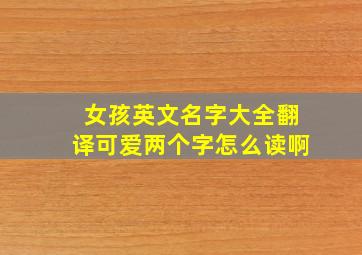 女孩英文名字大全翻译可爱两个字怎么读啊